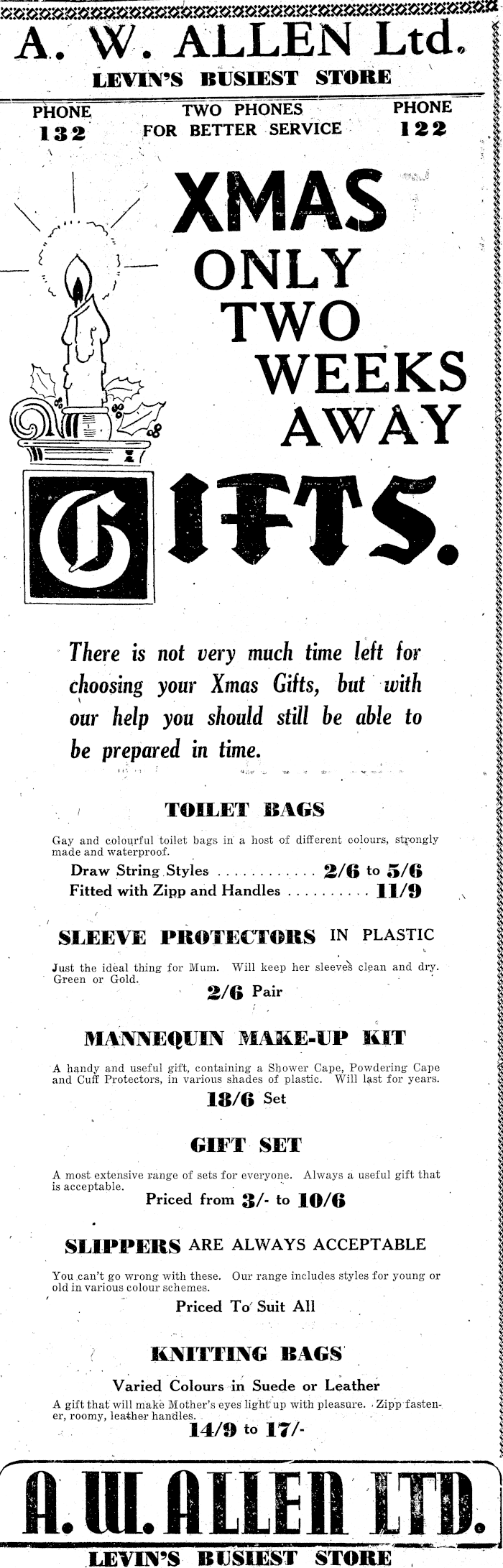 A. W. ALLEN Ltd.
LEVIN'S BUSIEST STORE

PHONE 132
TWO PHONES FOR BETTER SERVICE
PHONE 122

XMAS ONLY TWO WEEKS AWAY

GIFTS.

There is not very much time left for choosing your Xmas Gifts, but with our help you should still be able to be prepared in time.

TOILET BAGS

Gay and colourful toilet bags in a host of different colours, strongly made and waterproof.

Draw String Styles ............ 2/6 to 5/6
Fitted with Zipp and Handles .......... 11/9

SLEEVE PROTECTORS IN PLASTIC

Just the ideal thing for Mum. Will keep her sleeves clean and dry. Green or Gold.

2/6 Pair

MANNEQUIN MAKE-UP KIT

A handy and useful gift, containing a Shower Cape, Powdering Cape and Cuff Protectors, in various shades of plastic. Will last for years.

18/6 Set

GIFT SET

A most extensive range of sets for everyone. Always a useful gift that is acceptable.

Priced from 3/- to 10/6

SLIPPERS ARE ALWAYS ACCEPTABLE

You can't go wrong with these. Our range includes styles for young or old in various colour schemes.

Priced To Suit All

KNITTING BAGS

Varied Colours in Suede or Leather

A gift that will make Mother's eyes light up with pleasure. Zipp fastener, roomy, leather handles.

14/9 to 17/-

A. W. ALLEN LTD.
LEVIN'S BUSIEST STORE